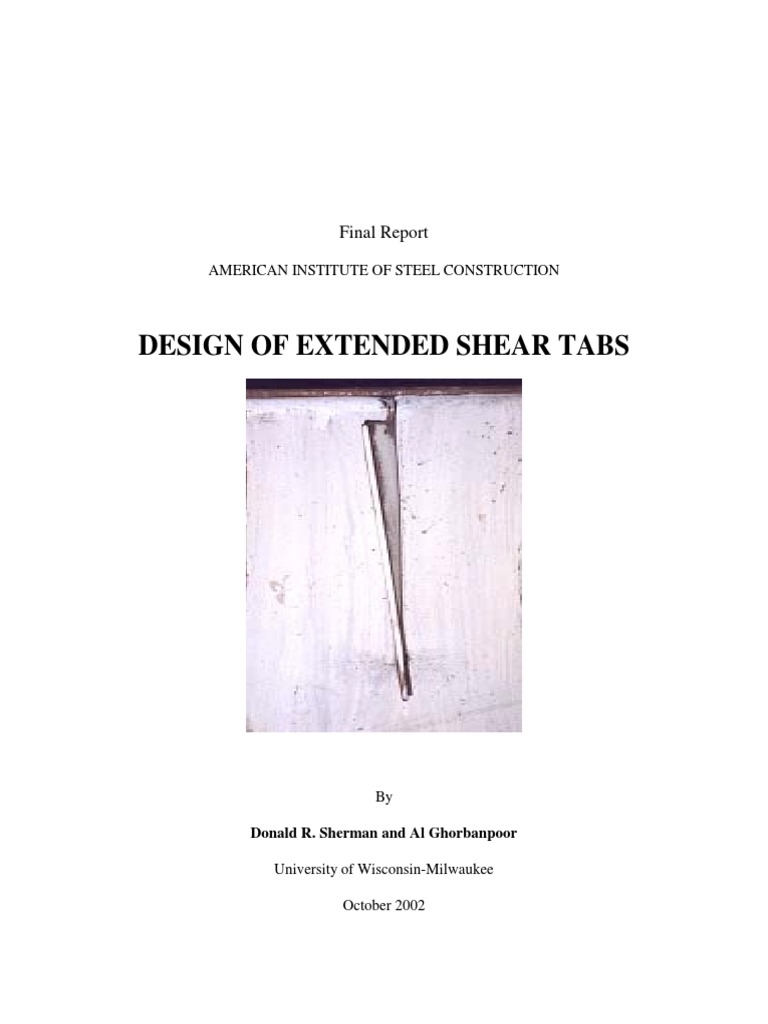 Final Report

AMERICAN INSTITUTE OF STEEL CONSTRUCTION

DESIGN OF EXTENDED SHEAR TABS

By

Donald R. Sherman and Al Ghorbanpoor

University of Wisconsin-Milwaukee

October 2002